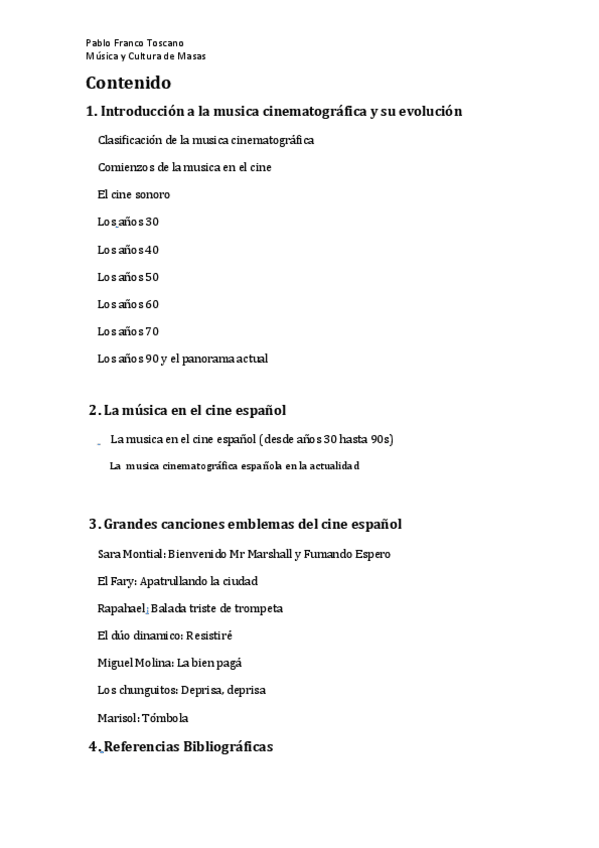 Pablo Franco Toscano
Música y Cultura de Masas

Contenido

1. Introducción a la musica cinematográfica y su evolución

Clasificación de la musica cinematográfica

Comienzos de la musica en el cine

El cine sonoro

Los años 30

Los años 40

Los años 50

Los años 60

Los años 70

Los años 90 y el panorama actual

2. La música en el cine español

La musica en el cine español (desde años 30 hasta 90s)

La musica cinematográfica española en la actualidad

3. Grandes canciones emblemas del cine español

Sara Montial: Bienvenido Mr Marshall y Fumando Espero

El Fary: Apatrullando la ciudad

Rapahael: Balada triste de trompeta

El dúo dinamico: Resistiré

Miguel Molina: La bien pagá

Los chunguitos: Deprisa, deprisa

Marisol: Tómbola

4. Referencias Bibliográficas